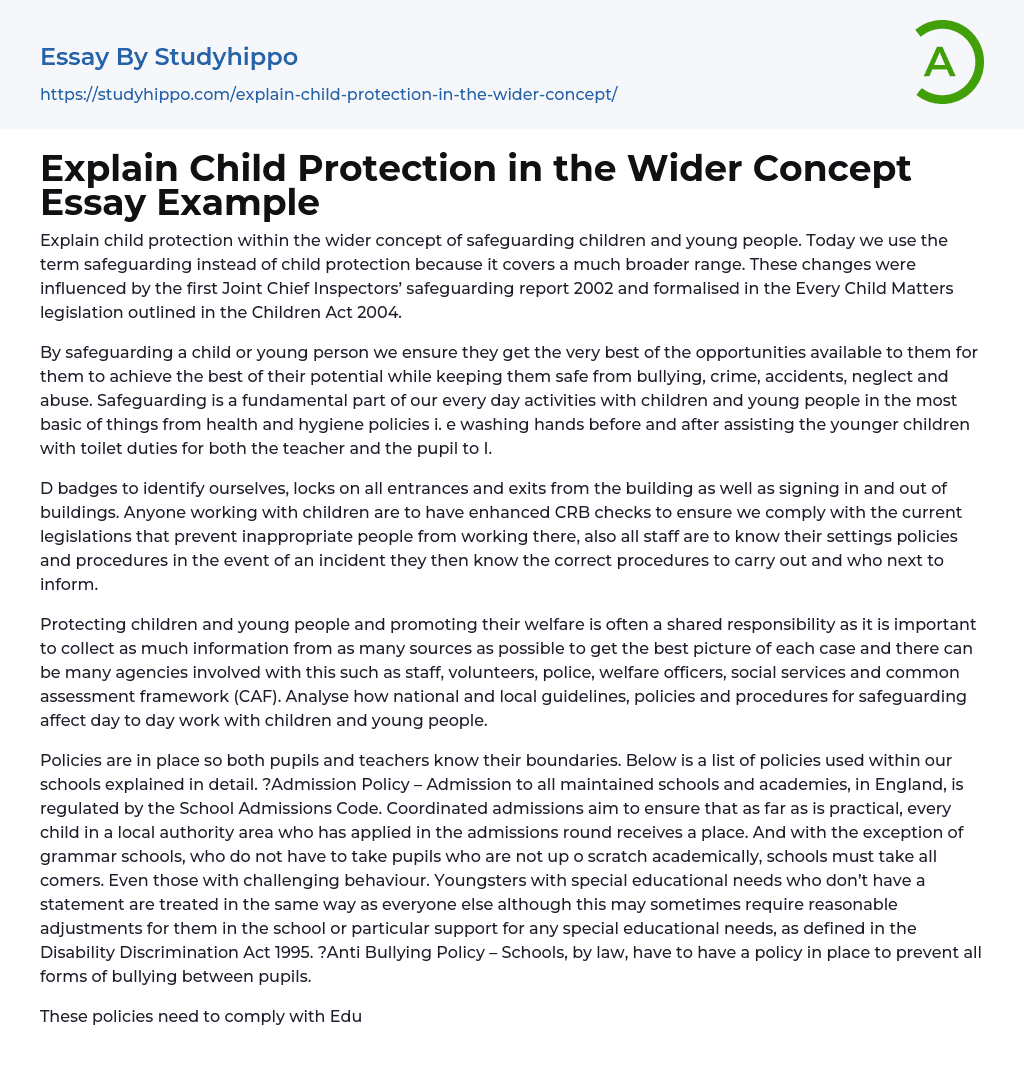 Essay By Studyhippo
https://studyhippo.com/explain-child-protection-in-the-wider-concept/

A

Explain Child Protection in the Wider Concept Essay Example

Explain child protection within the wider concept of safeguarding children and young people. Today we use the term safeguarding instead of child protection because it covers a much broader range. These changes were influenced by the first Joint Chief Inspectors' safeguarding report 2002 and formalised in the Every Child Matters legislation outlined in the Children Act 2004.

By safeguarding a child or young person we ensure they get the very best of the opportunities available to them for them to achieve the best of their potential while keeping them safe from bullying, crime, accidents, neglect and abuse. Safeguarding is a fundamental part of our every day activities with children and young people in the most basic of things from health and hygiene policies i. e washing hands before and after assisting the younger children with toilet duties for both the teacher and the pupil to I.

D badges to identify ourselves, locks on all entrances and exits from the building as well as signing in and out of buildings. Anyone working with children are to have enhanced CRB checks to ensure we comply with the current legislations that prevent inappropriate people from working there, also all staff are to know their settings policies and procedures in the event of an incident they then know the correct procedures to carry out and who next to inform.

Protecting children and young people and promoting their welfare is often a shared responsibility as it is important to collect as much information from as many sources as possible to get the best picture of each case and there can be many agencies involved with this such as staff, volunteers, police, welfare officers, social services and common assessment framework (CAF). Analyse how national and local guidelines, policies and procedures for safeguarding affect day to day work with children and young people.

Policies are in place so both pupils and teachers know their boundaries. Below is a list of policies used within our schools explained in detail. ?Admission Policy – Admission to all maintained schools and academies, in England, is regulated by the School Admissions Code. Coordinated admissions aim to ensure that as far as is practical, every child in a local authority area who has applied in the admissions round receives a place. And with the exception of grammar schools, who do not have to take pupils who are not up o scratch academically, schools must take all comers. Even those with challenging behaviour. Youngsters with special educational needs who don't have a statement are treated in the same way as everyone else although this may sometimes require reasonable adjustments for them in the school or particular support for any special educational needs, as defined in the Disability Discrimination Act 1995. ?Anti Bullying Policy – Schools, by law, have to have a policy in place to prevent all forms of bullying between pupils.

These policies need to comply with Edu